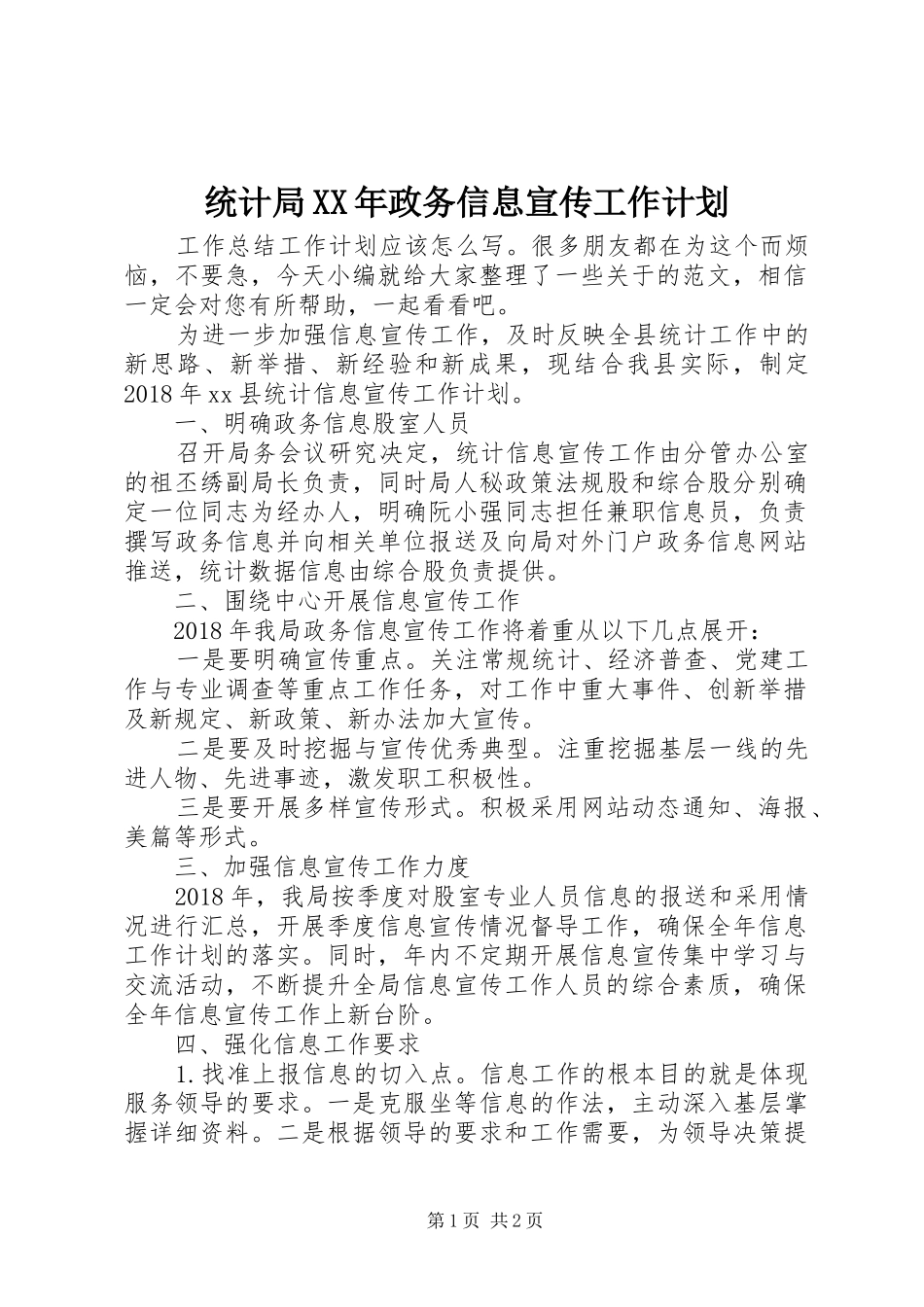 统计局XX年政务信息宣传工作计划

工作总结工作计划应该怎么写。很多朋友都在为这个而烦恼，不要急，今天小编就给大家整理了一些关于的范文，相信一定会对您有所帮助，一起看看吧。

为进一步加强信息宣传工作，及时反映全县统计工作中的新思路、新举措、新经验和新成果，现结合我县实际，制定2018年xx县统计信息宣传工作计划。

一、明确政务信息股室人员

召开局务会议研究决定，统计信息宣传工作由分管办公室的祖丕绣副局长负责，同时局人秘政策法规股和综合股分别确定一位同志为经办人，明确阮小强同志担任兼职信息员，负责撰写政务信息并向相关单位报送及向局对外门户政务信息网站推送，统计数据信息由综合股负责提供。

二、围绕中心开展信息宣传工作

2018年我局政务信息宣传工作将着重从以下几点展开：

一是要明确宣传重点。关注常规统计、经济普查、党建工作与专业调查等重点工作任务，对工作中重大事件、创新举措及新规定、新政策、新办法加大宣传。

二是要及时挖掘与宣传优秀典型。注重挖掘基层一线的先进人物、先进事迹，激发职工积极性。

三是要开展多样宣传形式。积极采用网站动态通知、海报、美篇等形式。

三、加强信息宣传工作力度

2018年，我局按季度对股室专业人员信息的报送和采用情况进行汇总，开展季度信息宣传情况督导工作，确保全年信息工作计划的落实。同时，年内不定期开展信息宣传集中学习与交流活动，不断提升全局信息宣传工作人员的综合素质，确保全年信息宣传工作上新台阶。

四、强化信息工作要求

1.找准上报信息的切入点。信息工作的根本目的就是体现服务领导的要求。一是克服坐等信息的作法，主动深入基层掌握详细资料。二是根据领导的要求和工作需要，为领导决策提

第1页 共2页